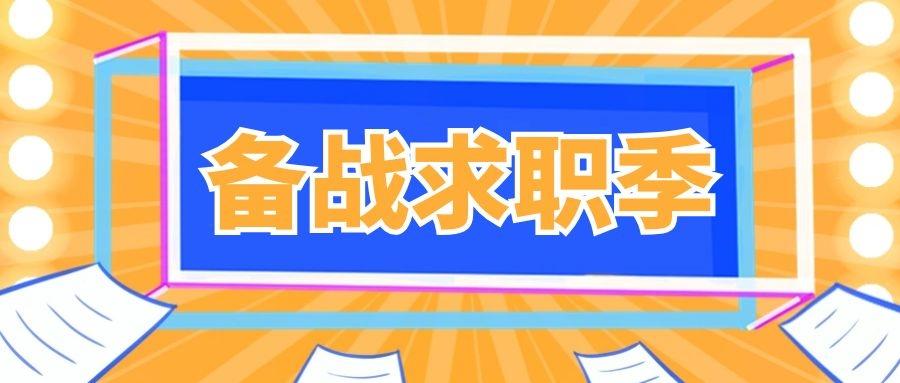 备战求职季